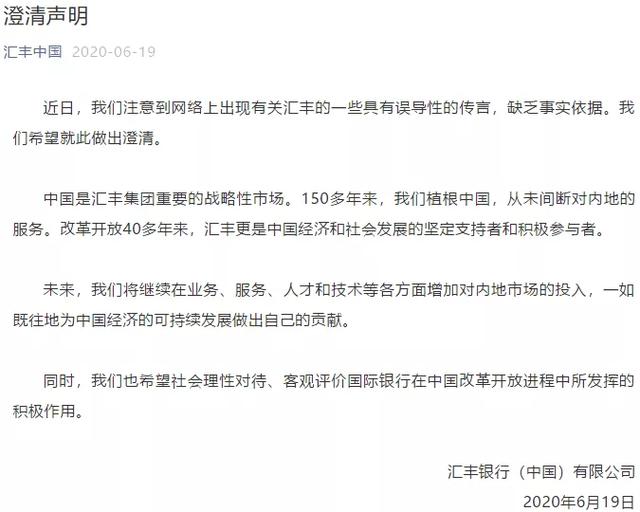 澄清声明

汇丰中国 2020-06-19

近日，我们注意到网络上出现有关汇丰的一些具有误导性的传言，缺乏事实依据。我们希望就此做出澄清。

中国是汇丰集团重要的战略性市场。150多年来，我们植根中国，从未间断对内地的服务。改革开放40多年来，汇丰更是中国经济和社会发展的坚定支持者和积极参与者。

未来，我们将继续在业务、服务、人才和技术等各方面增加对内地市场的投入，一如既往地为中国经济的可持续发展做出自己的贡献。

同时，我们也希望社会理性对待、客观评价国际银行在中国改革开放进程中所发挥的积极作用。

汇丰银行（中国）有限公司

2020年6月19日